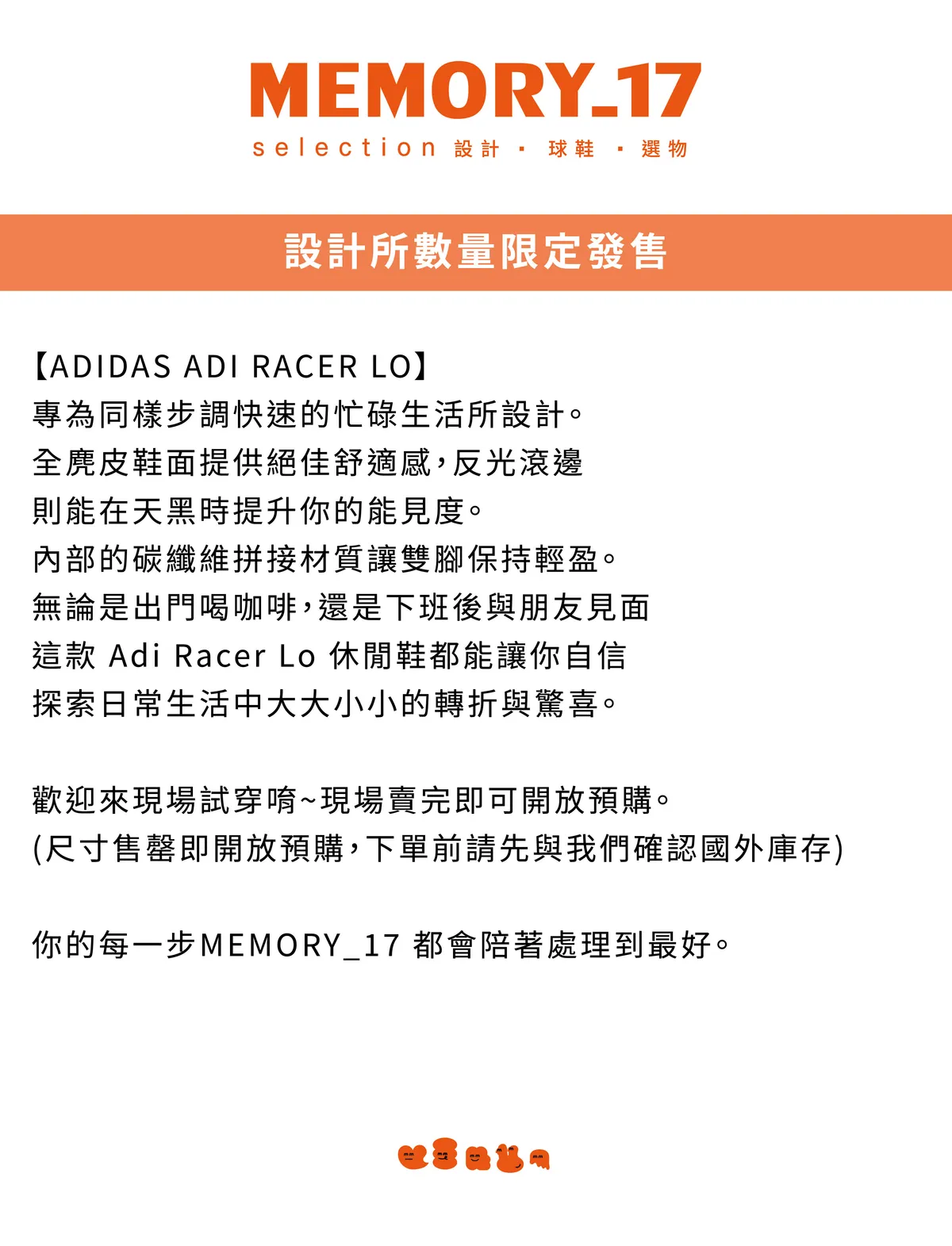 MEMORY_17
selection 設計 · 球鞋 · 選物

設計所數量限定發售

【ADIDAS ADI RACER LO】
專為同樣步調快速的忙碌生活所設計。
全麂皮鞋面提供絕佳舒適感，反光滾邊
則能在天黑時提升你的能見度。
內部的碳纖維拼接材質讓雙腳保持輕盈。
無論是出門喝咖啡，還是下班後與朋友見面
這款 Adi Racer Lo 休閒鞋都能讓你自信
探索日常生活中大大小小的轉折與驚喜。

歡迎來現場試穿唷~現場賣完即可開放預購。
(尺寸售罄即開放預購，下單前請先與我們確認國外庫存)

你的每一步MEMORY_17 都會陪著處理到最好。